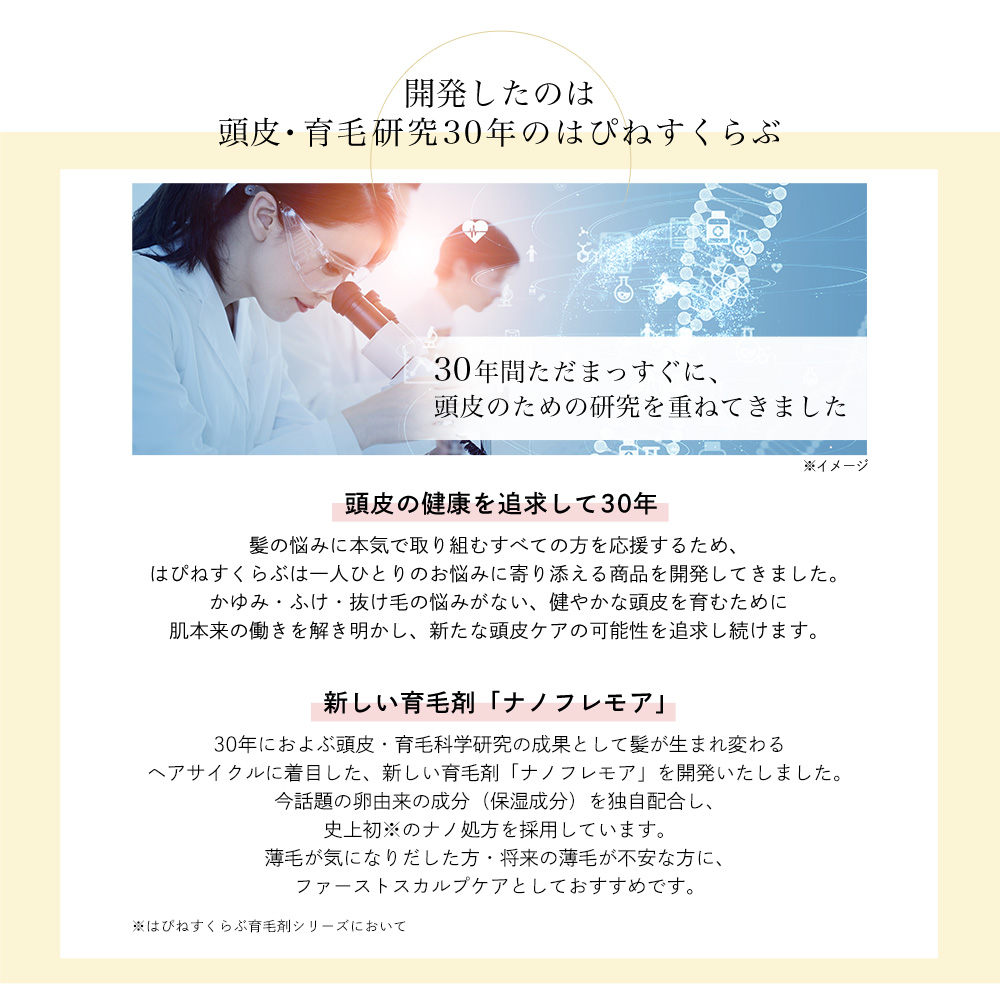 開発したのは
頭皮・育毛研究30年のはぴねすくらぶ

30年間ただまっすぐに、
頭皮のための研究を重ねてきました

※イメージ

頭皮の健康を追求して30年

髪の悩みに本気で取り組むすべての方を応援するため、
はぴねすくらぶは一人ひとりのお悩みに寄り添える商品を開発してきました。
かゆみ・ふけ・抜け毛の悩みがない、健やかな頭皮を育むために
肌本来の働きを解き明かし、新たな頭皮ケアの可能性を追求し続けます。

新しい育毛剤「ナノフレモア」

30年におよぶ頭皮・育毛科学研究の成果として髪が生まれ変わる
ヘアサイクルに着目した、新しい育毛剤「ナノフレモア」を開発いたしました。
今話題の卵由来の成分（保湿成分）を独自配合し、
史上初※のナノ処方を採用しています。
薄毛が気になりだした方・将来の薄毛が不安な方に、
ファーストスカルプケアとしておすすめです。

※はぴねすくらぶ育毛剤シリーズにおいて